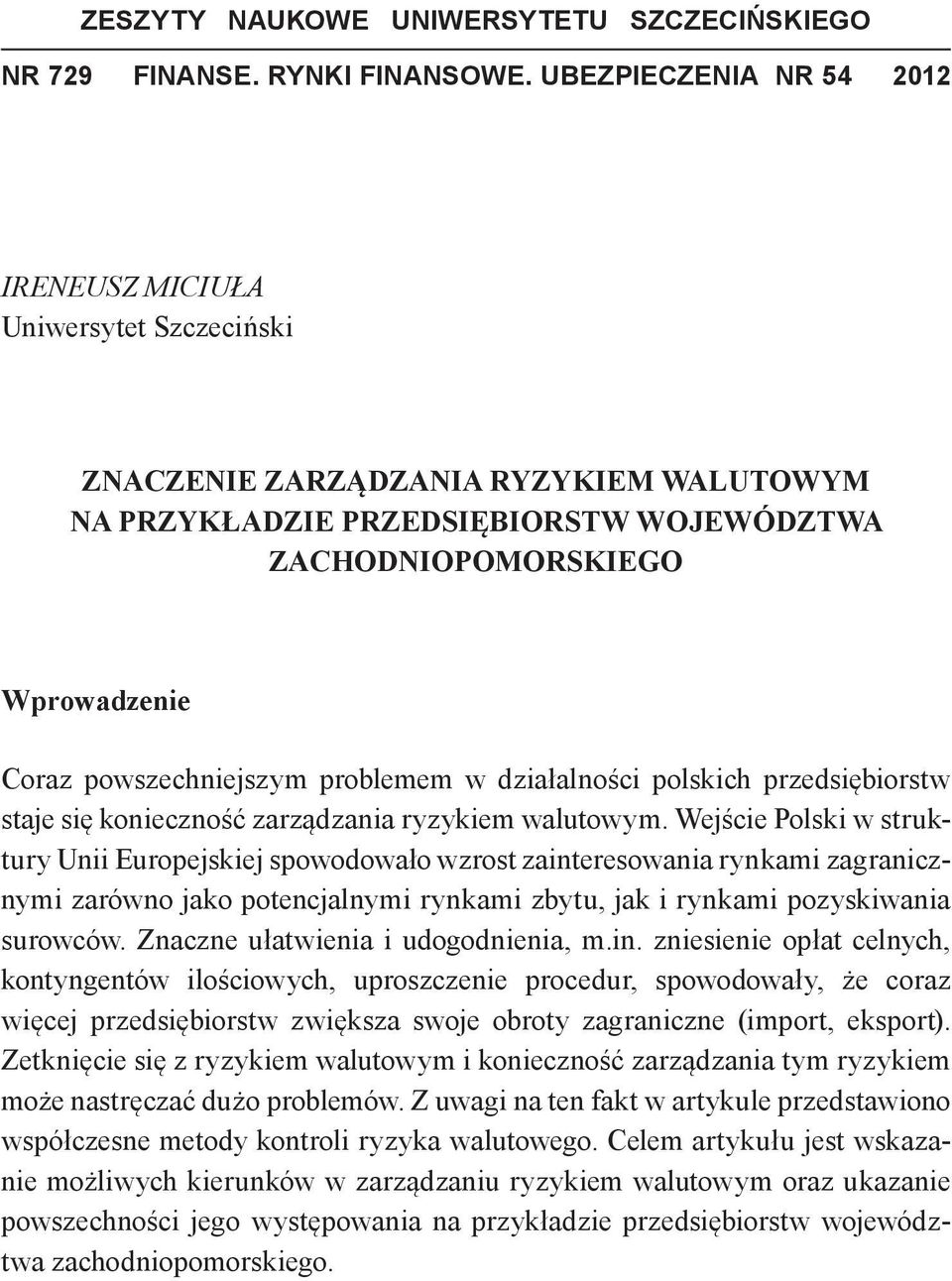 ZESZYTY NAUKOWE UNIWERSYTETU SZCZECIŃSKIEGO
NR 729 FINANSE. RYNKI FINANSOWE. UBEZPIECZENIA NR 54 2012

IRENEUSZ MICIUŁA
Uniwersytet Szczeciński

ZNACZENIE ZARZĄDZANIA RYZYKIEM WALUTOWYM NA PRZYKŁADZIE PRZEDSIĘBIORSTW WOJEWÓDZTWA ZACHODNIOPOMORSKIEGO

Wprowadzenie

Coraz powszechniejszym problemem w działalności polskich przedsiębiorstw staje się konieczność zarządzania ryzykiem walutowym. Wejście Polski w struktury Unii Europejskiej spowodowało wzrost zainteresowania rynkami zagranicznymi zarówno jako potencjalnymi rynkami zbytu, jak i rynkami pozyskiwania surowców. Znaczne ułatwienia i udogodnienia, m.in. zniesienie opłat celnych, kontyngentów ilościowych, uproszczenie procedur, spowodowały, że coraz więcej przedsiębiorstw zwiększa swoje obroty zagraniczne (import, eksport). Zetknięcie się z ryzykiem walutowym i konieczność zarządzania tym ryzykiem może nastręczać dużo problemów. Z uwagi na ten fakt w artykule przedstawiono współczesne metody kontroli ryzyka walutowego. Celem artykułu jest wskazanie możliwych kierunków w zarządzaniu ryzykiem walutowym oraz ukazanie powszechności jego występowania na przykładzie przedsiębiorstw województwa zachodniopomorskiego.